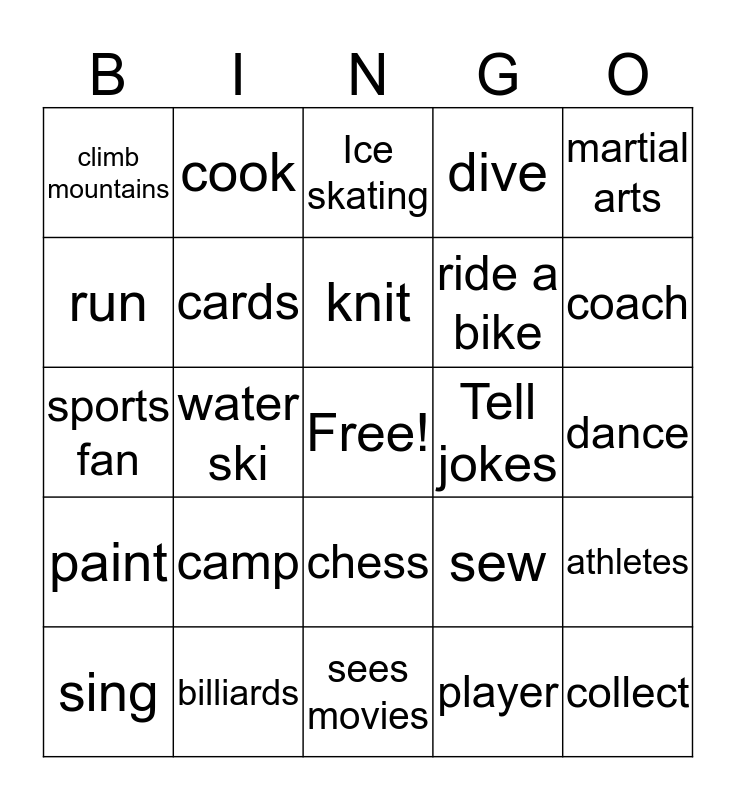 | B | I | N | G | O |
|---|---|---|---|---|
| climb mountains | cook | Ice skating | dive | martial arts |
| run | cards | knit | ride a bike | coach |
| sports fan | water ski | Free! | Tell jokes | dance |
| paint | camp | chess | sew | athletes |
| sing | billiards | sees movies | player | collect |